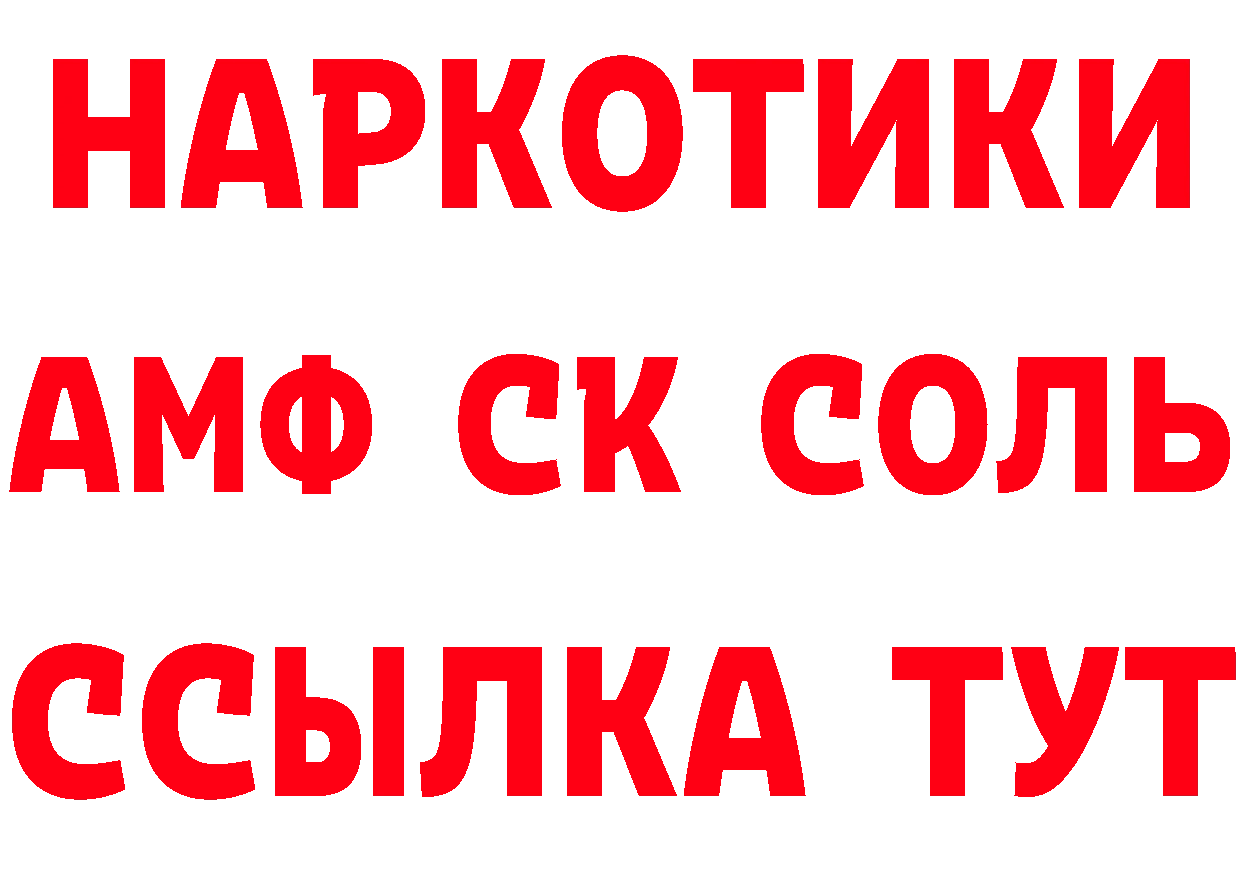 НАРКОТИКИ

АМФ СК СОЛЬ

ССЫЛКА ТУТ